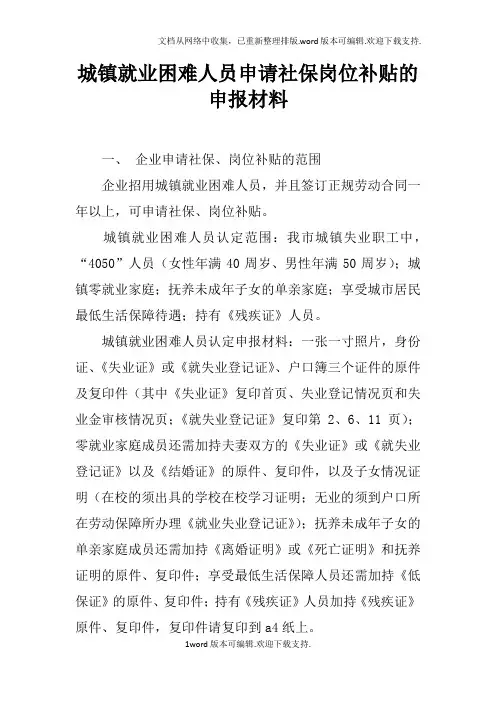 文档从网络中收集，已重新整理排版.word版本可编辑.欢迎下载支持.

城镇就业困难人员申请社保岗位补贴的申报材料

一、 企业申请社保、岗位补贴的范围

企业招用城镇就业困难人员，并且签订正规劳动合同一年以上，可申请社保、岗位补贴。

城镇就业困难人员认定范围：我市城镇失业职工中，“4050”人员（女性年满40周岁、男性年满50周岁）；城镇零就业家庭；抚养未成年子女的单亲家庭；享受城市居民最低生活保障待遇；持有《残疾证》人员。

城镇就业困难人员认定申报材料：一张一寸照片，身份证、《失业证》或《就失业登记证》、户口簿三个证件的原件及复印件（其中《失业证》复印首页、失业登记情况页和失业金审核情况页；《就失业登记证》复印第2、6、11页）；零就业家庭成员还需加持夫妻双方的《失业证》或《就失业登记证》以及《结婚证》的原件、复印件，以及子女情况证明（在校的须出具的学校在校学习证明；无业的须到户口所在劳动保障所办理《就业失业登记证》）；抚养未成年子女的单亲家庭成员还需加持《离婚证明》或《死亡证明》和抚养证明的原件、复印件；享受最低生活保障人员还需加持《低保证》的原件、复印件；持有《残疾证》人员加持《残疾证》原件、复印件，复印件请复印到a4纸上。

1word版本可编辑.欢迎下载支持.